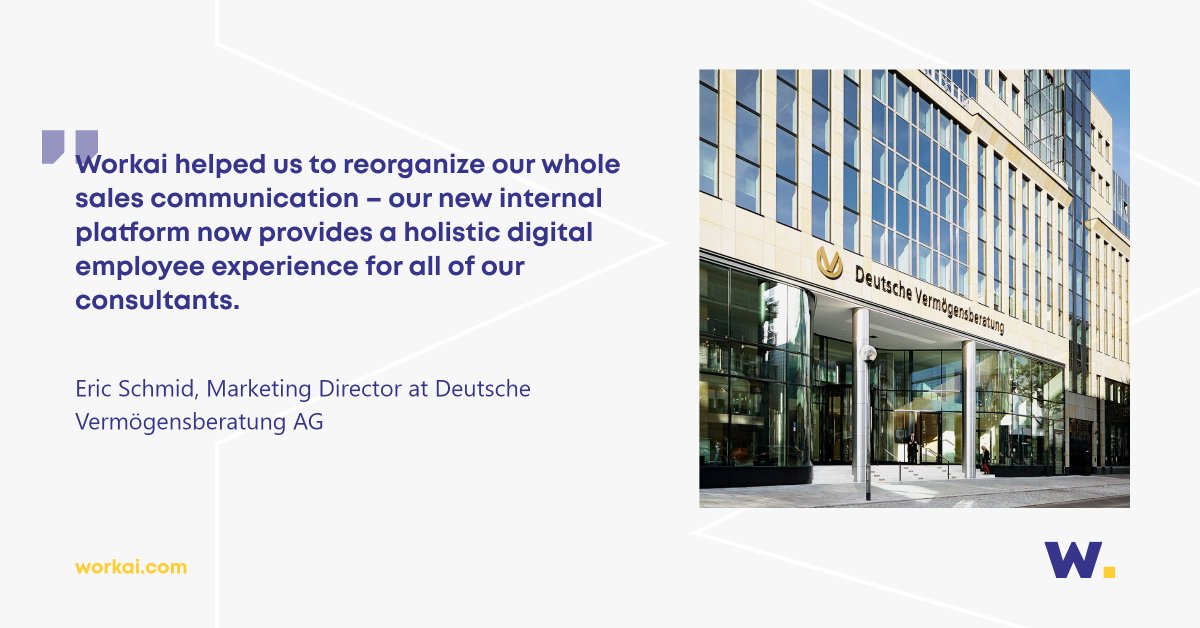 Workai helped us to reorganize our whole sales communication – our new internal platform now provides a holistic digital employee experience for all of our consultants.

Eric Schmid, Marketing Director at Deutsche Vermögensberatung AG

Deutsche Vermögensberatung

workai.com

W.